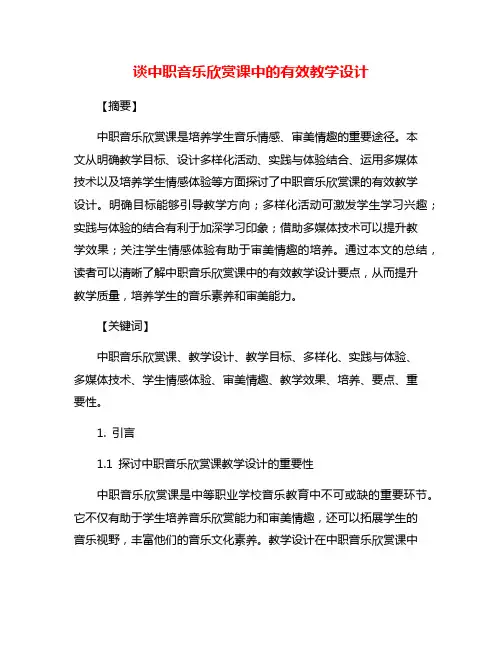 谈中职音乐欣赏课中的有效教学设计

【摘要】

中职音乐欣赏课是培养学生音乐情感、审美情趣的重要途径。本文从明确教学目标、设计多样化活动、实践与体验结合、运用多媒体技术以及培养学生情感体验等方面探讨了中职音乐欣赏课的有效教学设计。明确目标能够引导教学方向；多样化活动可激发学生学习兴趣；实践与体验的结合有利于加深学习印象；借助多媒体技术可以提升教学效果；关注学生情感体验有助于审美情趣的培养。通过本文的总结，读者可以清晰了解中职音乐欣赏课中的有效教学设计要点，从而提升教学质量，培养学生的音乐素养和审美能力。

【关键词】

中职音乐欣赏课、教学设计、教学目标、多样化、实践与体验、多媒体技术、学生情感体验、审美情趣、教学效果、培养、要点、重要性。

1. 引言

1.1 探讨中职音乐欣赏课教学设计的重要性

中职音乐欣赏课是中等职业学校音乐教育中不可或缺的重要环节。它不仅有助于学生培养音乐欣赏能力和审美情趣，还可以拓展学生的音乐视野，丰富他们的音乐文化素养。教学设计在中职音乐欣赏课中